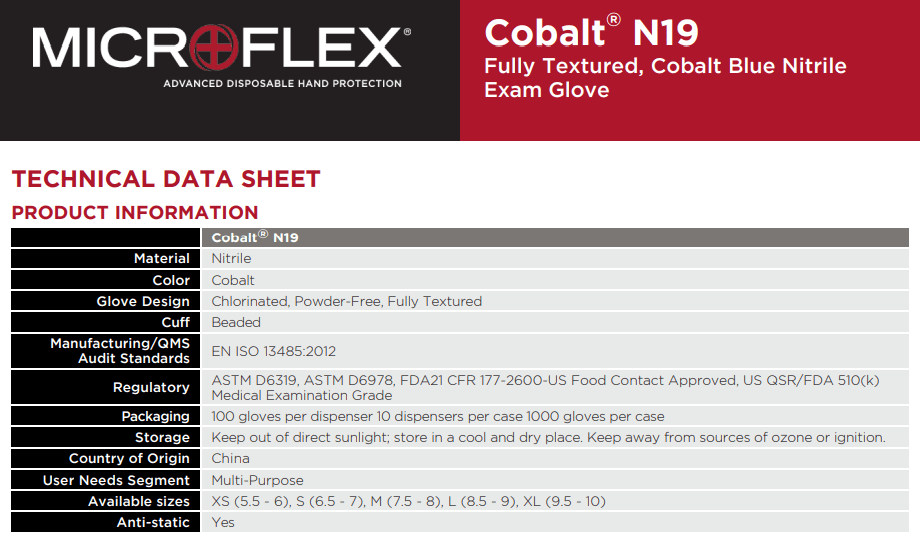 MICROFLEX®
ADVANCED DISPOSABLE HAND PROTECTION

Cobalt® N19
Fully Textured, Cobalt Blue Nitrile Exam Glove

TECHNICAL DATA SHEET

PRODUCT INFORMATION

| | Cobalt® N19 |
|---|---|
| Material | Nitrile |
| Color | Cobalt |
| Glove Design | Chlorinated, Powder-Free, Fully Textured |
| Cuff | Beaded |
| Manufacturing/QMS Audit Standards | EN ISO 13485:2012 |
| Regulatory | ASTM D6319, ASTM D6978, FDA21 CFR 177-2600-US Food Contact Approved, US QSR/FDA 510(k) Medical Examination Grade |
| Packaging | 100 gloves per dispenser 10 dispensers per case 1000 gloves per case |
| Storage | Keep out of direct sunlight; store in a cool and dry place. Keep away from sources of ozone or ignition. |
| Country of Origin | China |
| User Needs Segment | Multi-Purpose |
| Available sizes | XS (5.5 - 6), S (6.5 - 7), M (7.5 - 8), L (8.5 - 9), XL (9.5 - 10) |
| Anti-static | Yes |